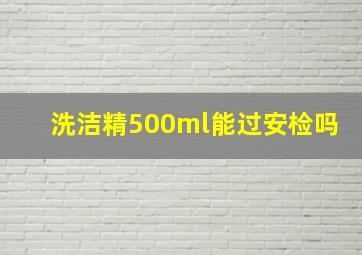 洗洁精500ml能过安检吗